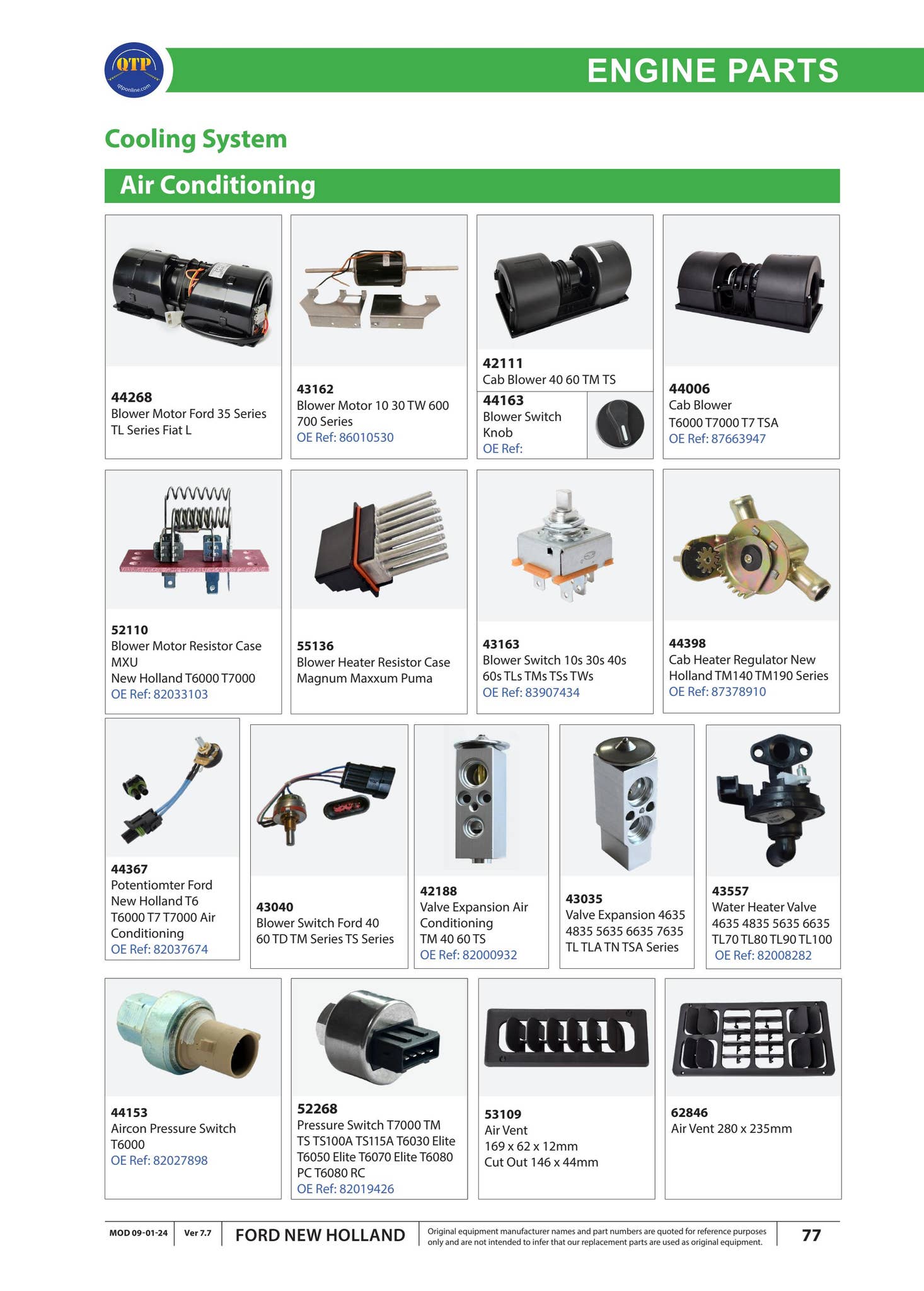 QTP
qtponline.com

ENGINE PARTS

Cooling System

Air Conditioning

44268
Blower Motor Ford 35 Series TL Series Fiat L

43162
Blower Motor 10 30 TW 600 700 Series
OE Ref: 86010530

42111
Cab Blower 40 60 TM TS

44163
Blower Switch Knob
OE Ref:

44006
Cab Blower
T6000 T7000 T7 TSA
OE Ref: 87663947

52110
Blower Motor Resistor Case MXU
New Holland T6000 T7000
OE Ref: 82033103

55136
Blower Heater Resistor Case Magnum Maxxum Puma

43163
Blower Switch 10s 30s 40s 60s TLs TMs TSs TWs
OE Ref: 83907434

44398
Cab Heater Regulator New Holland TM140 TM190 Series
OE Ref: 87378910

44367
Potentiomter Ford New Holland T6 T6000 T7 T7000 Air Conditioning
OE Ref: 82037674

43040
Blower Switch Ford 40 60 TD TM Series TS Series

42188
Valve Expansion Air Conditioning
TM 40 60 TS
OE Ref: 82000932

43035
Valve Expansion 4635 4835 5635 6635 7635 TL TLA TN TSA Series

43557
Water Heater Valve 4635 4835 5635 6635 TL70 TL80 TL90 TL100
OE Ref: 82008282

44153
Aircon Pressure Switch T6000
OE Ref: 82027898

52268
Pressure Switch T7000 TM TS TS100A TS115A T6030 Elite T6050 Elite T6070 Elite T6080 PC T6080 RC
OE Ref: 82019426

53109
Air Vent
169 x 62 x 12mm
Cut Out 146 x 44mm

62846
Air Vent 280 x 235mm

MOD 09-01-24 Ver 7.7 FORD NEW HOLLAND Original equipment manufacturer names and part numbers are quoted for reference purposes only and are not intended to infer that our replacement parts are used as original equipment. 77